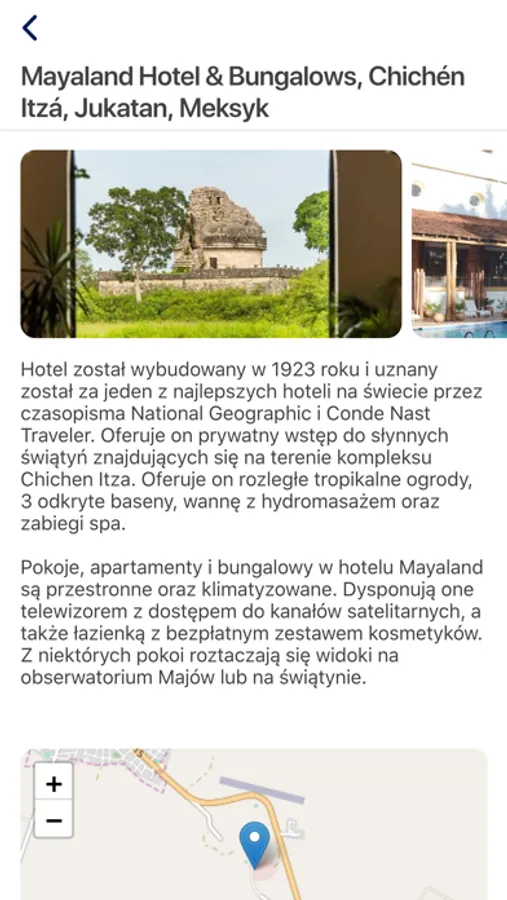 Mayaland Hotel & Bungalows, Chichén Itzá, Jukatan, Meksyk

Hotel został wybudowany w 1923 roku i uznany został za jeden z najlepszych hoteli na świecie przez czasopisma National Geographic i Conde Nast Traveler. Oferuje on prywatny wstęp do słynnych świątyń znajdujących się na terenie kompleksu Chichen Itza. Oferuje on rozległe tropikalne ogrody, 3 odkryte baseny, wannę z hydromasażem oraz zabiegi spa.

Pokoje, apartamenty i bungalowy w hotelu Mayaland są przestronne oraz klimatyzowane. Dysponują one telewizorem z dostępem do kanałów satelitarnych, a także łazienką z bezpłatnym zestawem kosmetyków. Z niektórych pokoi roztaczają się widoki na obserwatorium Majów lub na świątynie.

+
−